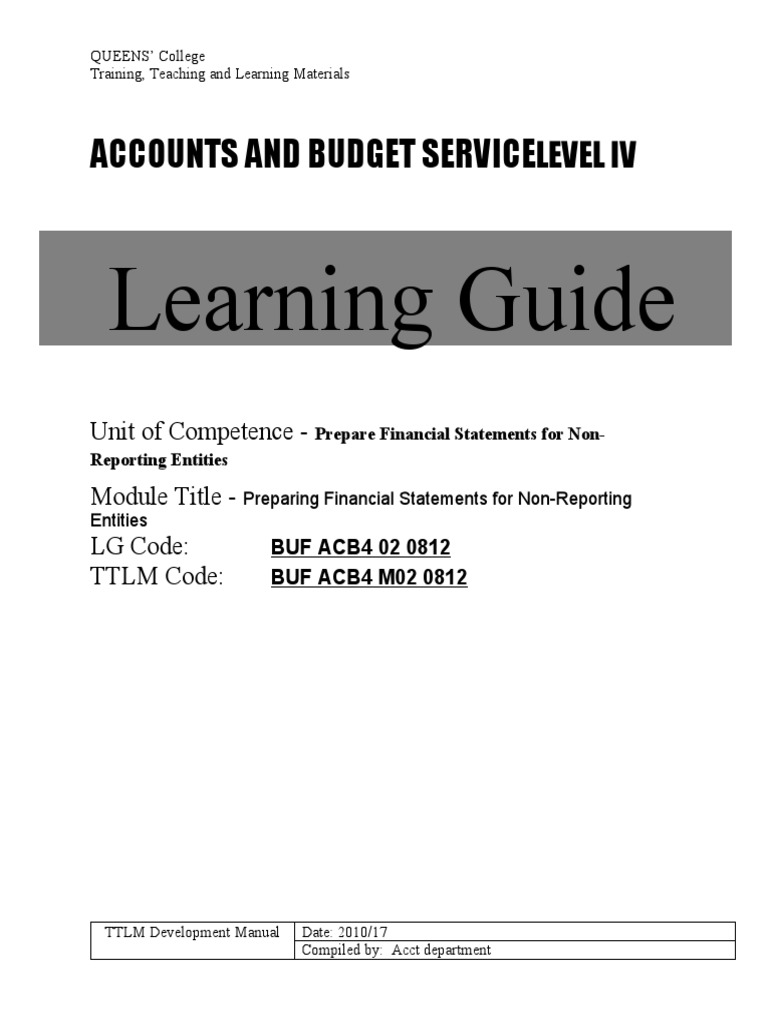 QUEENS' College
Training, Teaching and Learning Materials

ACCOUNTS AND BUDGET SERVICELEVEL IV

Learning Guide

Unit of Competence - Prepare Financial Statements for Non-Reporting Entities

Module Title - Preparing Financial Statements for Non-Reporting Entities

LG Code: BUF ACB4 02 0812
TTLM Code: BUF ACB4 M02 0812

| TTLM Development Manual | Date: 2010/17 |
|---|---|
| | Compiled by: Acct department |